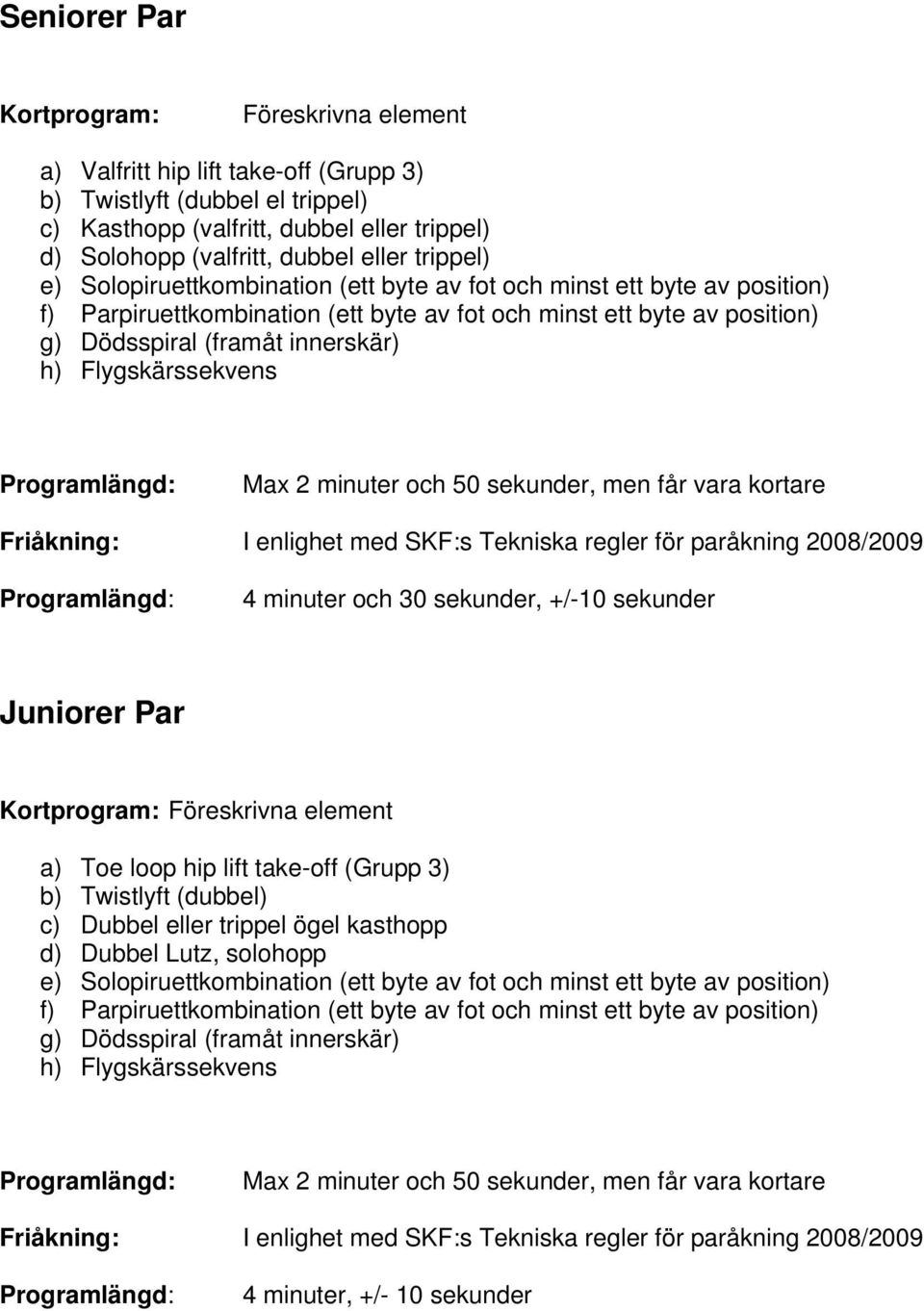 Seniorer Par

Kortprogram: Föreskrivna element

a) Valfritt hip lift take-off (Grupp 3)
b) Twistlyft (dubbel el trippel)
c) Kasthopp (valfritt, dubbel eller trippel)
d) Solohopp (valfritt, dubbel eller trippel)
e) Solopiruettkombination (ett byte av fot och minst ett byte av position)
f) Parpiruettkombination (ett byte av fot och minst ett byte av position)
g) Dödsspiral (framåt innerskär)
h) Flygskärssekvens

Programlängd: Max 2 minuter och 50 sekunder, men får vara kortare

Friåkning: I enlighet med SKF:s Tekniska regler för paråkning 2008/2009

Programlängd: 4 minuter och 30 sekunder, +/-10 sekunder

Juniorer Par

Kortprogram: Föreskrivna element

a) Toe loop hip lift take-off (Grupp 3)
b) Twistlyft (dubbel)
c) Dubbel eller trippel ögel kasthopp
d) Dubbel Lutz, solohopp
e) Solopiruettkombination (ett byte av fot och minst ett byte av position)
f) Parpiruettkombination (ett byte av fot och minst ett byte av position)
g) Dödsspiral (framåt innerskär)
h) Flygskärssekvens

Programlängd: Max 2 minuter och 50 sekunder, men får vara kortare

Friåkning: I enlighet med SKF:s Tekniska regler för paråkning 2008/2009

Programlängd: 4 minuter, +/- 10 sekunder